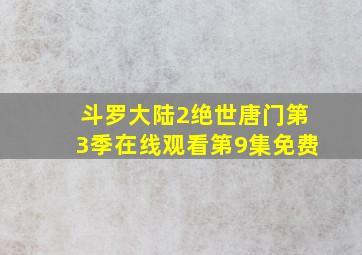 斗罗大陆2绝世唐门第3季在线观看第9集免费